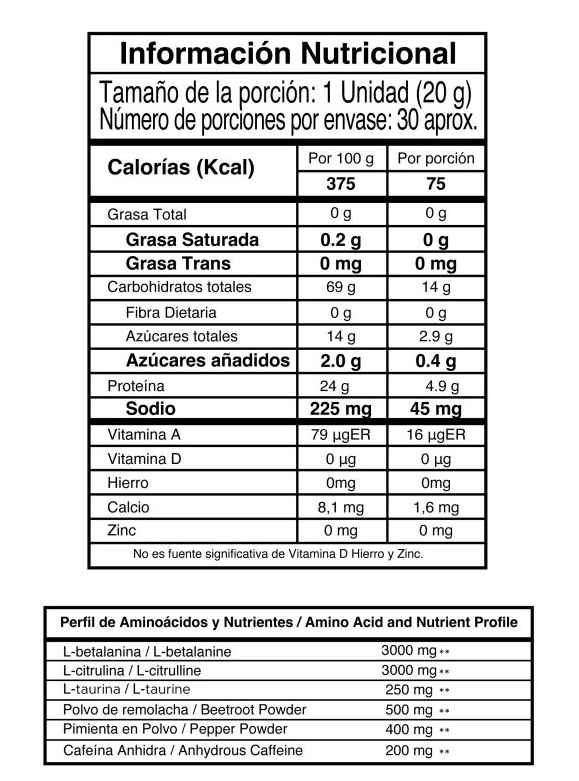 Información Nutricional

Tamaño de la porción: 1 Unidad (20 g)
Número de porciones por envase: 30 aprox.

| Calorías (Kcal) | Por 100 g | Por porción |
|---|---|---|
| | 375 | 75 |
| Grasa Total | 0 g | 0 g |
| Grasa Saturada | 0.2 g | 0 g |
| Grasa Trans | 0 mg | 0 mg |
| Carbohidratos totales | 69 g | 14 g |
| Fibra Dietaria | 0 g | 0 g |
| Azúcares totales | 14 g | 2.9 g |
| Azúcares añadidos | 2.0 g | 0.4 g |
| Proteína | 24 g | 4.9 g |
| Sodio | 225 mg | 45 mg |
| Vitamina A | 79 µgER | 16 µgER |
| Vitamina D | 0 µg | 0 µg |
| Hierro | 0mg | 0mg |
| Calcio | 8,1 mg | 1,6 mg |
| Zinc | 0 mg | 0 mg |

No es fuente significativa de Vitamina D Hierro y Zinc.

| Perfil de Aminoácidos y Nutrientes / Amino Acid and Nutrient Profile | |
|---|---|
| L-betalanina / L-betalanine | 3000 mg ** |
| L-citrulina / L-citrulline | 3000 mg ** |
| L-taurina / L-taurine | 250 mg ** |
| Polvo de remolacha / Beetroot Powder | 500 mg ** |
| Pimienta en Polvo / Pepper Powder | 400 mg ** |
| Cafeína Anhidra / Anhydrous Caffeine | 200 mg ** |